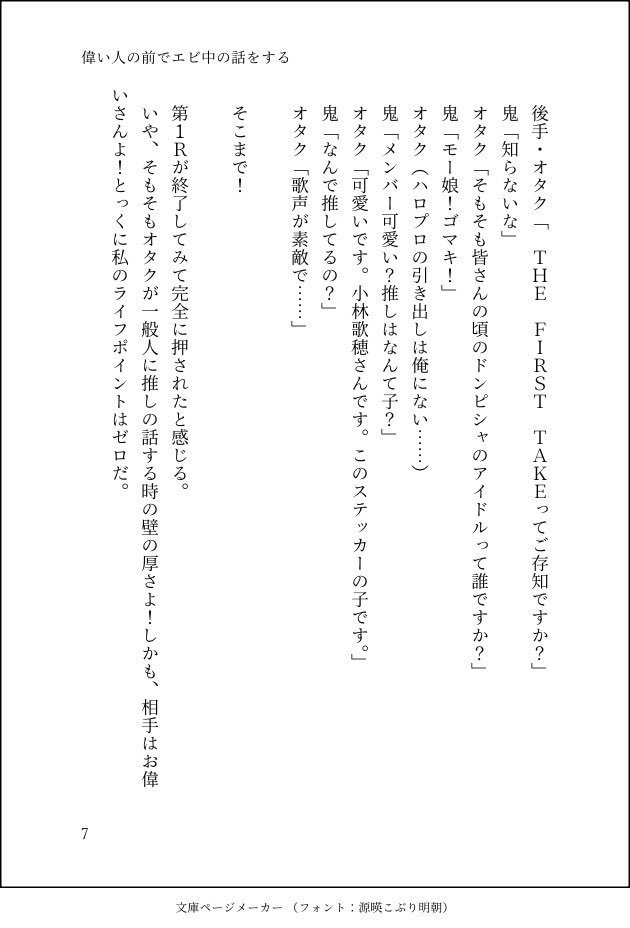 偉い人の前でエビ中の話をする

後手・オタク「 THE FIRST TAKEってご存知ですか？」
鬼「知らないな」
オタク「そもそも皆さんの頃のドンピシャのアイドルって誰ですか？」
鬼「モー娘！ゴマキ！」
オタク（ハロプロの引き出しは俺にない……）
鬼「メンバー可愛い？推しはなんて子？」
オタク「可愛いです。小林歌穂さんです。このステッカーの子です。」
鬼「なんで推してるの？」
オタク「歌声が素敵で……」

そこまで！

第１Rが終了してみて完全に押されたと感じる。
いや、そもそもオタクが一般人に推しの話する時の壁の厚さよ！しかも、相手はお偉いさんよ！とっくに私のライフポイントはゼロだ。

7

文庫ページメーカー（フォント：源暎こぶり明朝）